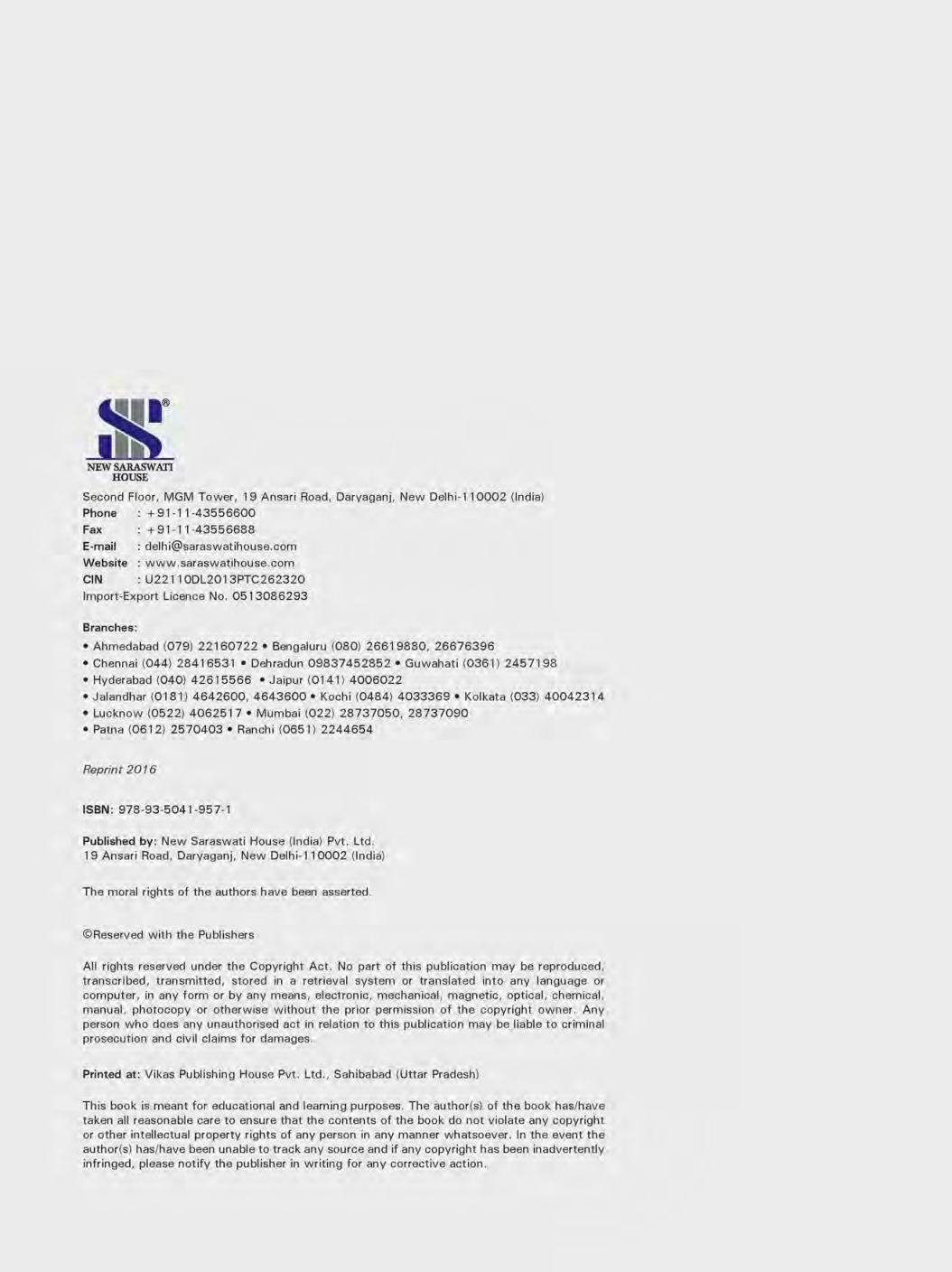 NEW SARASWATI HOUSE

Second Floor, MGM Tower, 19 Ansari Road, Daryaganj, New Delhi-110002 (India)
Phone : +91-11-43556600
Fax : +91-11-43556688
E-mail : delhi@saraswatihouse.com
Website : www.saraswatihouse.com
CIN : U22110DL2013PTC262320
Import-Export Licence No. 0513086293

Branches:
• Ahmedabad (079) 22160722 • Bengaluru (080) 26619880, 26676396
• Chennai (044) 28416531 • Dehradun 09837452852 • Guwahati (0361) 2457198
• Hyderabad (040) 42615566 • Jaipur (0141) 4006022
• Jalandhar (0181) 4642600, 4643600 • Kochi (0484) 4033369 • Kolkata (033) 40042314
• Lucknow (0522) 4062517 • Mumbai (022) 28737050, 28737090
• Patna (0612) 2570403 • Ranchi (0651) 2244654

Reprint 2016

ISBN: 978-93-5041-957-1

Published by: New Saraswati House (India) Pvt. Ltd.
19 Ansari Road, Daryaganj, New Delhi-110002 (India)

The moral rights of the authors have been asserted.

©Reserved with the Publishers

All rights reserved under the Copyright Act. No part of this publication may be reproduced, transcribed, transmitted, stored in a retrieval system or translated into any language or computer, in any form or by any means, electronic, mechanical, magnetic, optical, chemical, manual, photocopy or otherwise without the prior permission of the copyright owner. Any person who does any unauthorised act in relation to this publication may be liable to criminal prosecution and civil claims for damages.

Printed at: Vikas Publishing House Pvt. Ltd., Sahibabad (Uttar Pradesh)

This book is meant for educational and learning purposes. The author(s) of the book has/have taken all reasonable care to ensure that the contents of the book do not violate any copyright or other intellectual property rights of any person in any manner whatsoever. In the event the author(s) has/have been unable to track any source and if any copyright has been inadvertently infringed, please notify the publisher in writing for any corrective action.